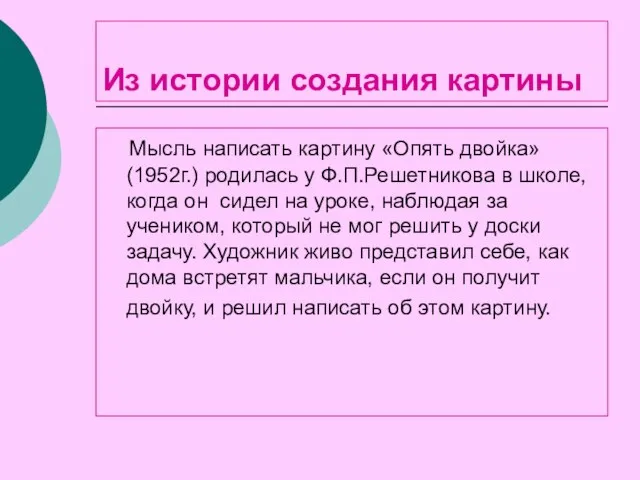 Из истории создания картины

Мысль написать картину «Опять двойка» (1952г.) родилась у Ф.П.Решетникова в школе, когда он сидел на уроке, наблюдая за учеником, который не мог решить у доски задачу. Художник живо представил себе, как дома встретят мальчика, если он получит двойку, и решил написать об этом картину.